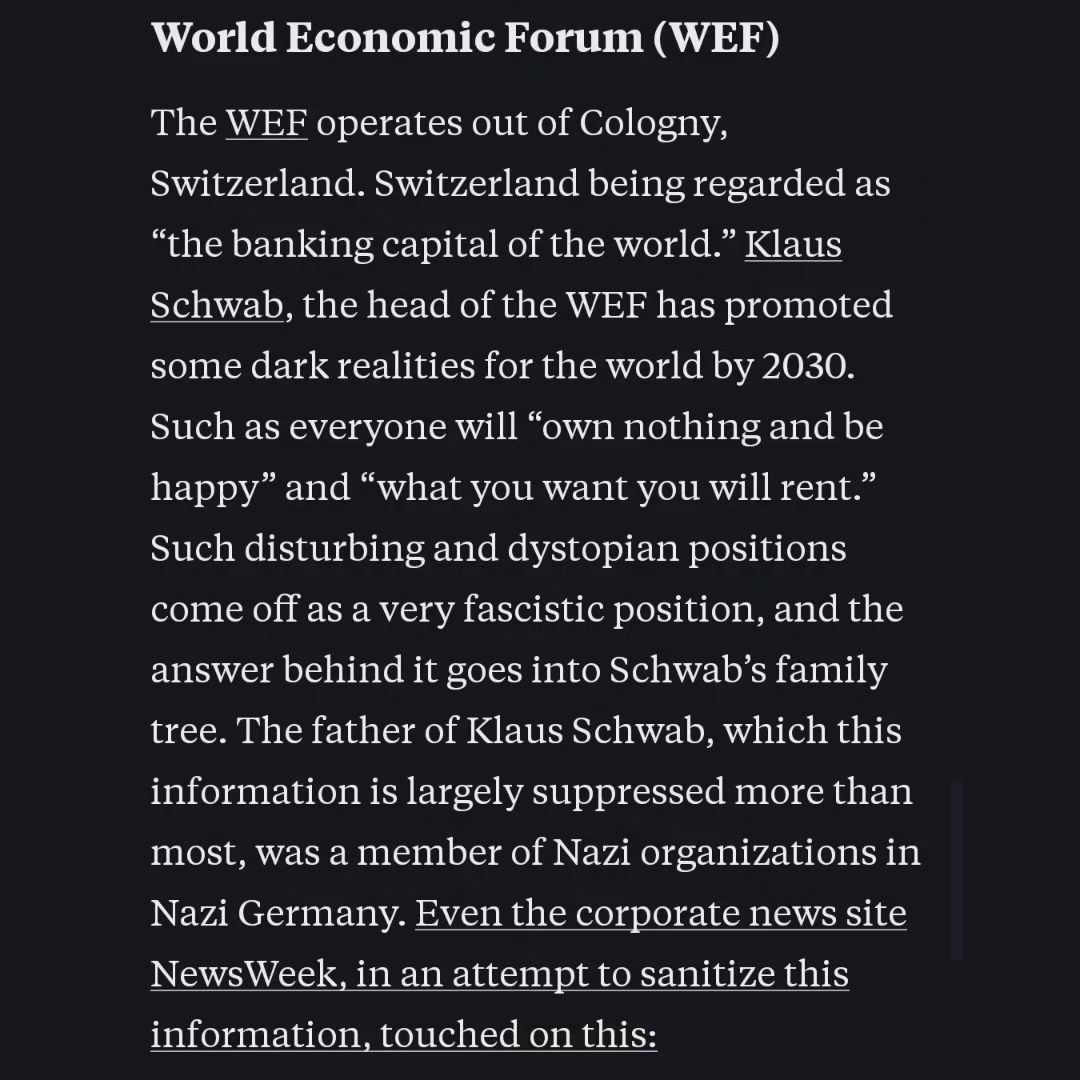 World Economic Forum (WEF)

The WEF operates out of Cologny, Switzerland. Switzerland being regarded as “the banking capital of the world.” Klaus Schwab, the head of the WEF has promoted some dark realities for the world by 2030. Such as everyone will “own nothing and be happy” and “what you want you will rent.” Such disturbing and dystopian positions come off as a very fascistic position, and the answer behind it goes into Schwab’s family tree. The father of Klaus Schwab, which this information is largely suppressed more than most, was a member of Nazi organizations in Nazi Germany. Even the corporate news site NewsWeek, in an attempt to sanitize this information, touched on this: